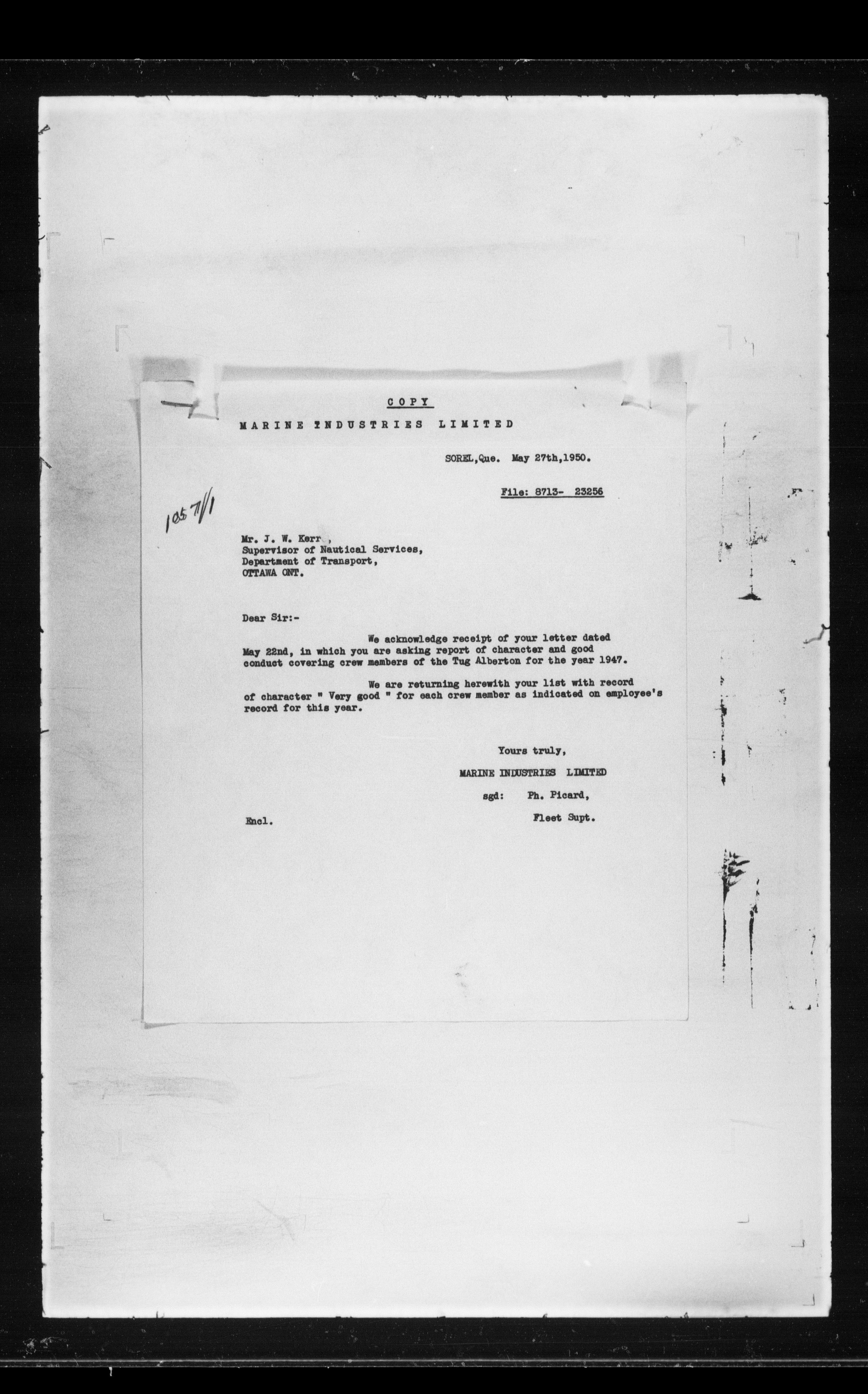 COPY

MARINE INDUSTRIES LIMITED

SOREL, Que. May 27th, 1950.

File: 8713- 23256

1057/1

Mr. J. W. Kerr ,
Supervisor of Nautical Services,
Department of Transport,
OTTAWA ONT.

Dear Sir:-

We acknowledge receipt of your letter dated May 22nd, in which you are asking report of character and good conduct covering crew members of the Tug Alberton for the year 1947.

We are returning herewith your list with record of character " Very good " for each crew member as indicated on employee's record for this year.

Yours truly,

MARINE INDUSTRIES LIMITED

sgd: Ph. Picard,

Fleet Supt.

Encl.